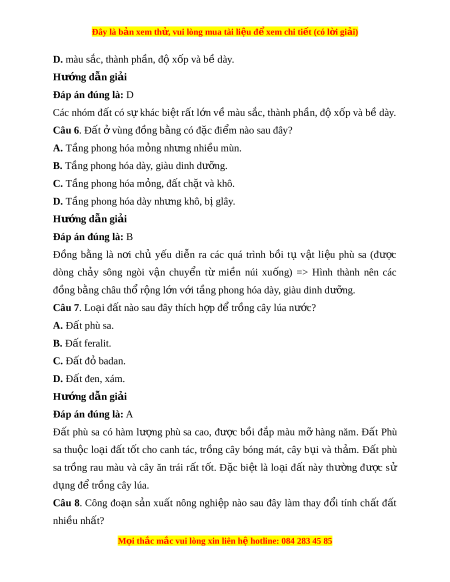 Đây là bản xem thử, vui lòng mua tài liệu để xem chi tiết (có lời giải)

D. màu sắc, thành phần, độ xốp và bề dày.

Hướng dẫn giải

Đáp án đúng là: D

Các nhóm đất có sự khác biệt rất lớn về màu sắc, thành phần, độ xốp và bề dày.

Câu 6. Đất ở vùng đồng bằng có đặc điểm nào sau đây?

A. Tầng phong hóa mỏng nhưng nhiều mùn.

B. Tầng phong hóa dày, giàu dinh dưỡng.

C. Tầng phong hóa mỏng, đất chặt và khô.

D. Tầng phong hóa dày nhưng khô, bị glây.

Hướng dẫn giải

Đáp án đúng là: B

Đồng bằng là nơi chủ yếu diễn ra các quá trình bồi tụ vật liệu phù sa (được dòng chảy sông ngòi vận chuyển từ miền núi xuống) => Hình thành nên các đồng bằng châu thổ rộng lớn với tầng phong hóa dày, giàu dinh dưỡng.

Câu 7. Loại đất nào sau đây thích hợp để trồng cây lúa nước?

A. Đất phù sa.

B. Đất feralit.

C. Đất đỏ badan.

D. Đất đen, xám.

Hướng dẫn giải

Đáp án đúng là: A

Đất phù sa có hàm lượng phù sa cao, được bồi đắp màu mỡ hàng năm. Đất Phù sa thuộc loại đất tốt cho canh tác, trồng cây bóng mát, cây bụi và thảm. Đất phù sa trồng rau màu và cây ăn trái rất tốt. Đặc biệt là loại đất này thường được sử dụng để trồng cây lúa.

Câu 8. Công đoạn sản xuất nông nghiệp nào sau đây làm thay đổi tính chất đất nhiều nhất?

Mọi thắc mắc vui lòng xin liên hệ hotline: 084 283 45 85